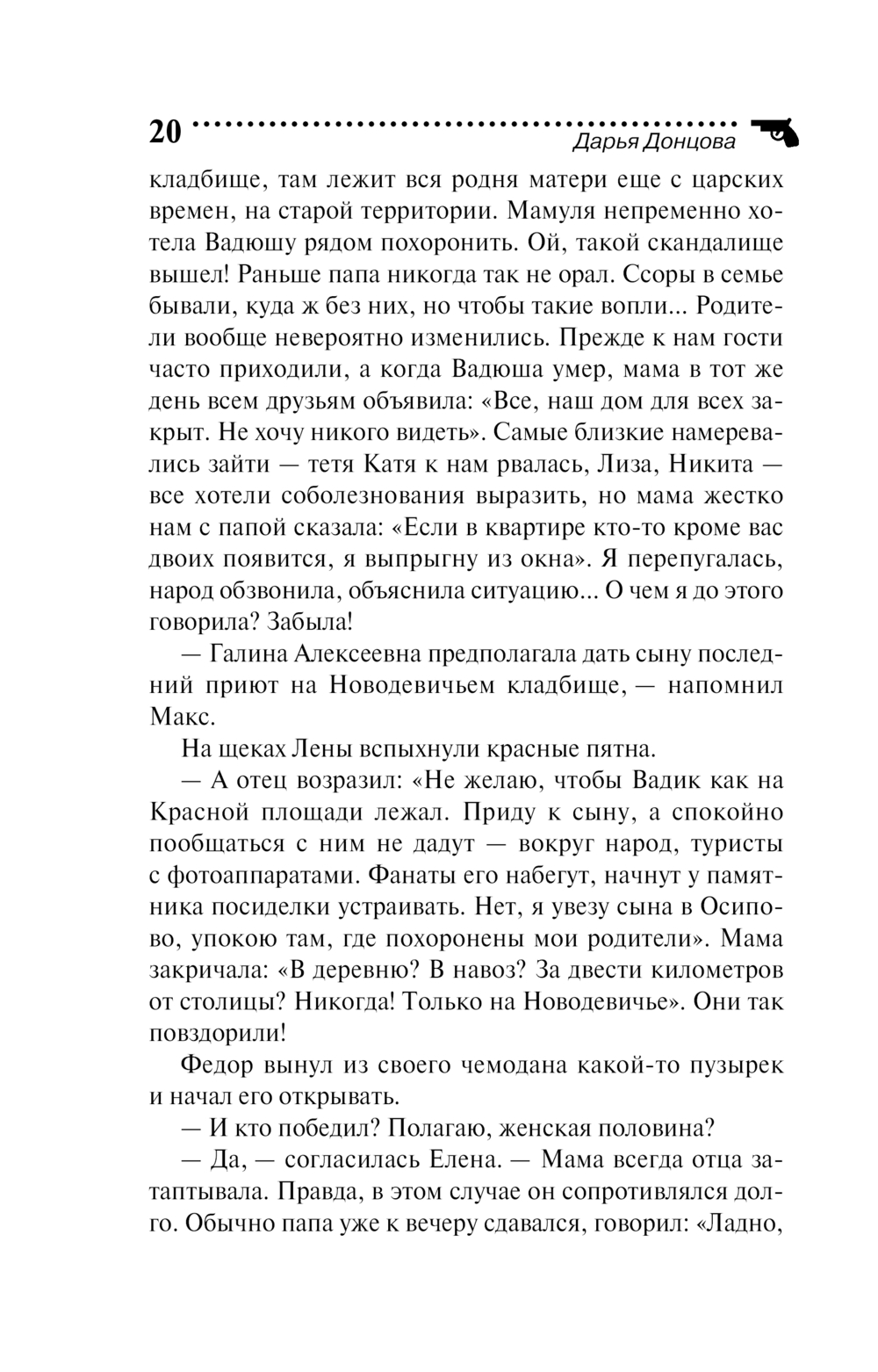 20
Дарья Донцова

кладбище, там лежит вся родня матери еще с царских времен, на старой территории. Мамуля непременно хотела Вадюшу рядом похоронить. Ой, такой скандалище вышел! Раньше папа никогда так не орал. Ссоры в семье бывали, куда ж без них, но чтобы такие вопли... Родители вообще невероятно изменились. Прежде к нам гости часто приходили, а когда Вадюша умер, мама в тот же день всем друзьям объявила: «Все, наш дом для всех закрыт. Не хочу никого видеть». Самые близкие намеревались зайти — тетя Катя к нам рвалась, Лиза, Никита — все хотели соболезнования выразить, но мама жестко нам с папой сказала: «Если в квартире кто-то кроме вас двоих появится, я выпрыгну из окна». Я перепугалась, народ обзвонила, объяснила ситуацию... О чем я до этого говорила? Забыла!

— Галина Алексеевна предполагала дать сыну последний приют на Новодевичьем кладбище, — напомнил Макс.

На щеках Лены вспыхнули красные пятна.

— А отец возразил: «Не желаю, чтобы Вадик как на Красной площади лежал. Приду к сыну, а спокойно пообщаться с ним не дадут — вокруг народ, туристы с фотоаппаратами. Фанаты его набегут, начнут у памятника посиделки устраивать. Нет, я увезу сына в Осипово, упокою там, где похоронены мои родители». Мама закричала: «В деревню? В навоз? За двести километров от столицы? Никогда! Только на Новодевичье». Они так повздорили!

Федор вынул из своего чемодана какой-то пузырек и начал его открывать.

— И кто победил? Полагаю, женская половина?

— Да, — согласилась Елена. — Мама всегда отца затаптывала. Правда, в этом случае он сопротивлялся долго. Обычно папа уже к вечеру сдавался, говорил: «Ладно,